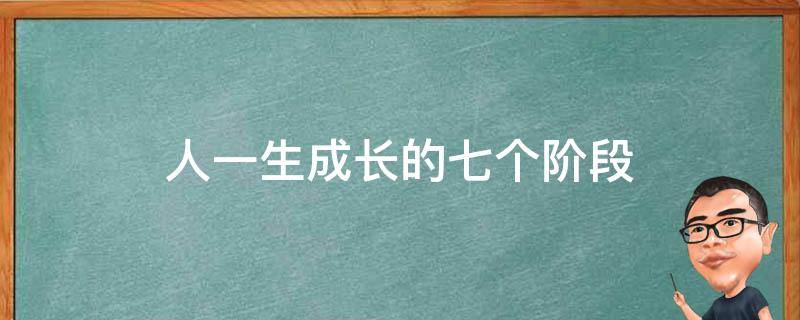 人一生成长的七个阶段